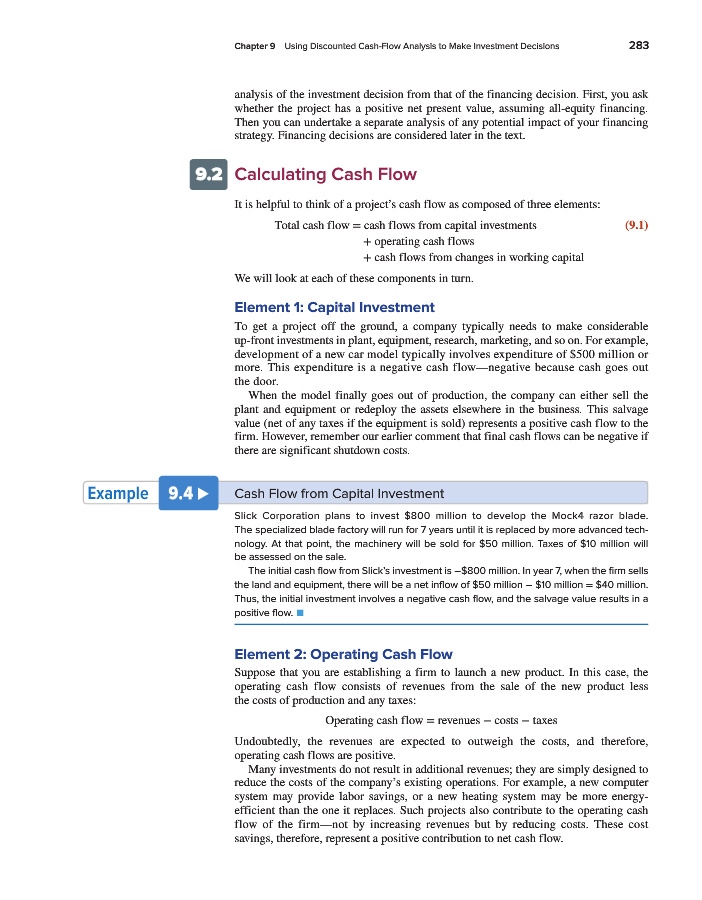 Chapter 9 Using Discounted Cash-Flow Analysis to Make Investment Decisions 283

analysis of the investment decision from that of the financing decision. First, you ask whether the project has a positive net present value, assuming all-equity financing. Then you can undertake a separate analysis of any potential impact of your financing strategy. Financing decisions are considered later in the text.

9.2 Calculating Cash Flow

It is helpful to think of a project's cash flow as composed of three elements:

Total cash flow = cash flows from capital investments (9.1)
+ operating cash flows
+ cash flows from changes in working capital

We will look at each of these components in turn.

Element 1: Capital Investment

To get a project off the ground, a company typically needs to make considerable up-front investments in plant, equipment, research, marketing, and so on. For example, development of a new car model typically involves expenditure of $500 million or more. This expenditure is a negative cash flow—negative because cash goes out the door.

When the model finally goes out of production, the company can either sell the plant and equipment or redeploy the assets elsewhere in the business. This salvage value (net of any taxes if the equipment is sold) represents a positive cash flow to the firm. However, remember our earlier comment that final cash flows can be negative if there are significant shutdown costs.

Example 9.4 ▶ Cash Flow from Capital Investment

Slick Corporation plans to invest $800 million to develop the Mock4 razor blade. The specialized blade factory will run for 7 years until it is replaced by more advanced technology. At that point, the machinery will be sold for $50 million. Taxes of $10 million will be assessed on the sale.

The initial cash flow from Slick's investment is −$800 million. In year 7, when the firm sells the land and equipment, there will be a net inflow of $50 million − $10 million = $40 million. Thus, the initial investment involves a negative cash flow, and the salvage value results in a positive flow. ■

Element 2: Operating Cash Flow

Suppose that you are establishing a firm to launch a new product. In this case, the operating cash flow consists of revenues from the sale of the new product less the costs of production and any taxes:

Operating cash flow = revenues − costs − taxes

Undoubtedly, the revenues are expected to outweigh the costs, and therefore, operating cash flows are positive.

Many investments do not result in additional revenues; they are simply designed to reduce the costs of the company's existing operations. For example, a new computer system may provide labor savings, or a new heating system may be more energy-efficient than the one it replaces. Such projects also contribute to the operating cash flow of the firm—not by increasing revenues but by reducing costs. These cost savings, therefore, represent a positive contribution to net cash flow.